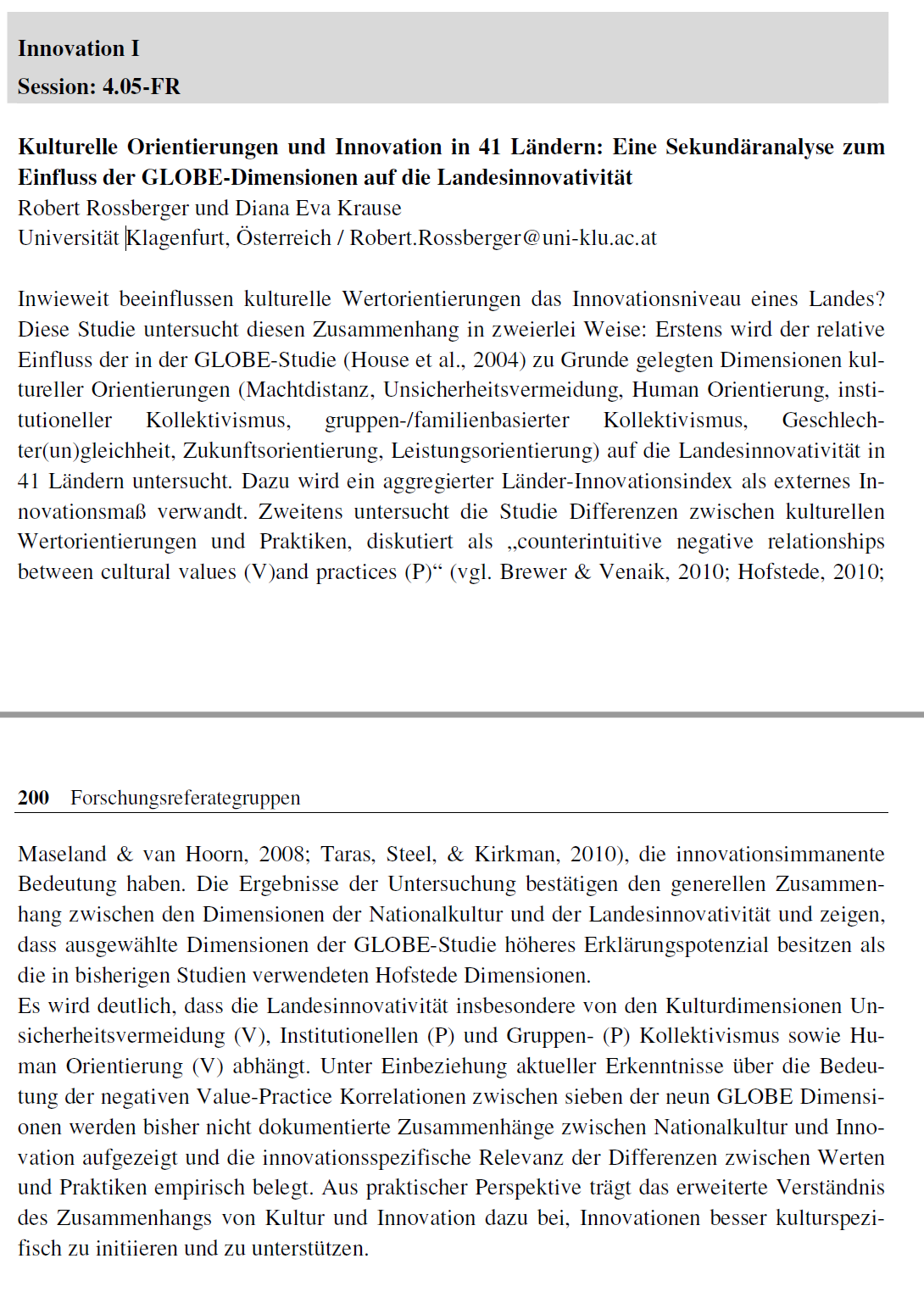 Innovation I

Session: 4.05-FR

Kulturelle Orientierungen und Innovation in 41 Ländern: Eine Sekundäranalyse zum Einfluss der GLOBE-Dimensionen auf die Landesinnovativität

Robert Rossberger und Diana Eva Krause

Universität Klagenfurt, Österreich / Robert.Rossberger@uni-klu.ac.at

Inwieweit beeinflussen kulturelle Wertorientierungen das Innovationsniveau eines Landes? Diese Studie untersucht diesen Zusammenhang in zweierlei Weise: Erstens wird der relative Einfluss der in der GLOBE-Studie (House et al., 2004) zu Grunde gelegten Dimensionen kultureller Orientierungen (Machtdistanz, Unsicherheitsvermeidung, Human Orientierung, institutioneller Kollektivismus, gruppen-/familienbasierter Kollektivismus, Geschlechter(un)gleichheit, Zukunftsorientierung, Leistungsorientierung) auf die Landesinnovativität in 41 Ländern untersucht. Dazu wird ein aggregierter Länder-Innovationsindex als externes Innovationsmaß verwandt. Zweitens untersucht die Studie Differenzen zwischen kulturellen Wertorientierungen und Praktiken, diskutiert als „counterintuitive negative relationships between cultural values (V)and practices (P)“ (vgl. Brewer & Venaik, 2010; Hofstede, 2010;

200 Forschungsreferategruppen

Maseland & van Hoorn, 2008; Taras, Steel, & Kirkman, 2010), die innovationsimmanente Bedeutung haben. Die Ergebnisse der Untersuchung bestätigen den generellen Zusammenhang zwischen den Dimensionen der Nationalkultur und der Landesinnovativität und zeigen, dass ausgewählte Dimensionen der GLOBE-Studie höheres Erklärungspotenzial besitzen als die in bisherigen Studien verwendeten Hofstede Dimensionen.
Es wird deutlich, dass die Landesinnovativität insbesondere von den Kulturdimensionen Unsicherheitsvermeidung (V), Institutionellen (P) und Gruppen- (P) Kollektivismus sowie Human Orientierung (V) abhängt. Unter Einbeziehung aktueller Erkenntnisse über die Bedeutung der negativen Value-Practice Korrelationen zwischen sieben der neun GLOBE Dimensionen werden bisher nicht dokumentierte Zusammenhänge zwischen Nationalkultur und Innovation aufgezeigt und die innovationsspezifische Relevanz der Differenzen zwischen Werten und Praktiken empirisch belegt. Aus praktischer Perspektive trägt das erweiterte Verständnis des Zusammenhangs von Kultur und Innovation dazu bei, Innovationen besser kulturspezifisch zu initiieren und zu unterstützen.